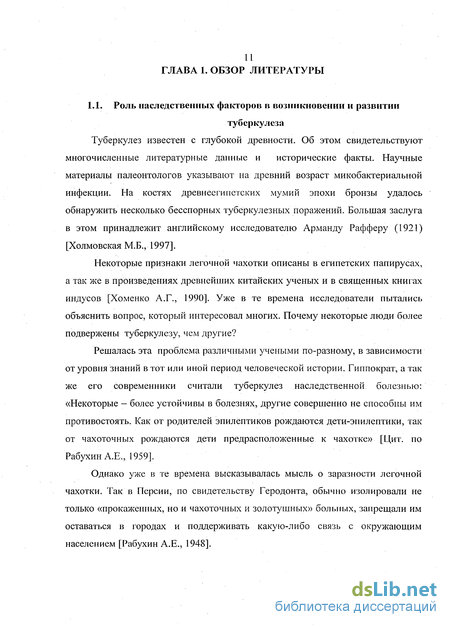 11

ГЛАВА I. ОБЗОР ЛИТЕРАТУРЫ

1.1. Роль наследственных факторов в возникновении и развитии туберкулеза

Туберкулез известен с глубокой древности. Об этом свидетельствуют многочисленные литературные данные и исторические факты. Научные материалы палеонтологов указывают на древний возраст микобактериальной инфекции. На костях древнеегипетских мумий эпохи бронзы удалось обнаружить несколько бесспорных туберкулезных поражений. Большая заслуга в этом принадлежит английскому исследователю Арманду Рафферу (1921) [Холмовская М.Б., 1997].

Некоторые признаки легочной чахотки описаны в египетских папирусах, а так же в произведениях древнейших китайских ученых и в священных книгах индусов [Хоменко А.Г., 1990]. Уже в те времена исследователи пытались объяснить вопрос, который интересовал многих. Почему некоторые люди более подвержены туберкулезу, чем другие?

Решалась эта проблема различными учеными по-разному, в зависимости от уровня знаний в тот или иной период человеческой истории. Гиппократ, а так же его современники считали туберкулез наследственной болезнью: «Некоторые – более устойчивы в болезнях, другие совершенно не способны им противостоять. Как от родителей эпилептиков рождаются дети-эпилептики, так от чахоточных рождаются дети предрасположенные к чахотке» [Цит. по Рабухин А.Е., 1959].

Однако уже в те времена высказывалась мысль о заразности легочной чахотки. Так в Персии, по свидетельству Геродонта, обычно изолировали не только «прокаженных, но и чахоточных и золотушных» больных, запрещали им оставаться в городах и поддерживать какую-либо связь с окружающим населением [Рабухин А.Е., 1948].

dsLib.net
библиотека диссертаций